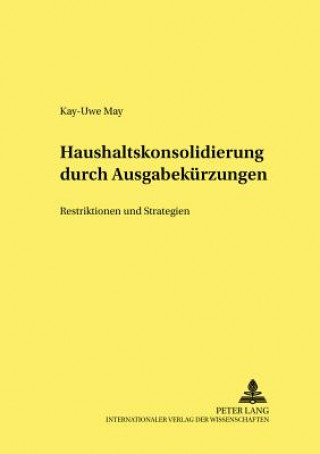 Kay-Uwe May

Haushaltskonsolidierung durch Ausgabekürzungen

Restriktionen und Strategien

PETER LANG
INTERNATIONALER VERLAG DER WISSENSCHAFTEN